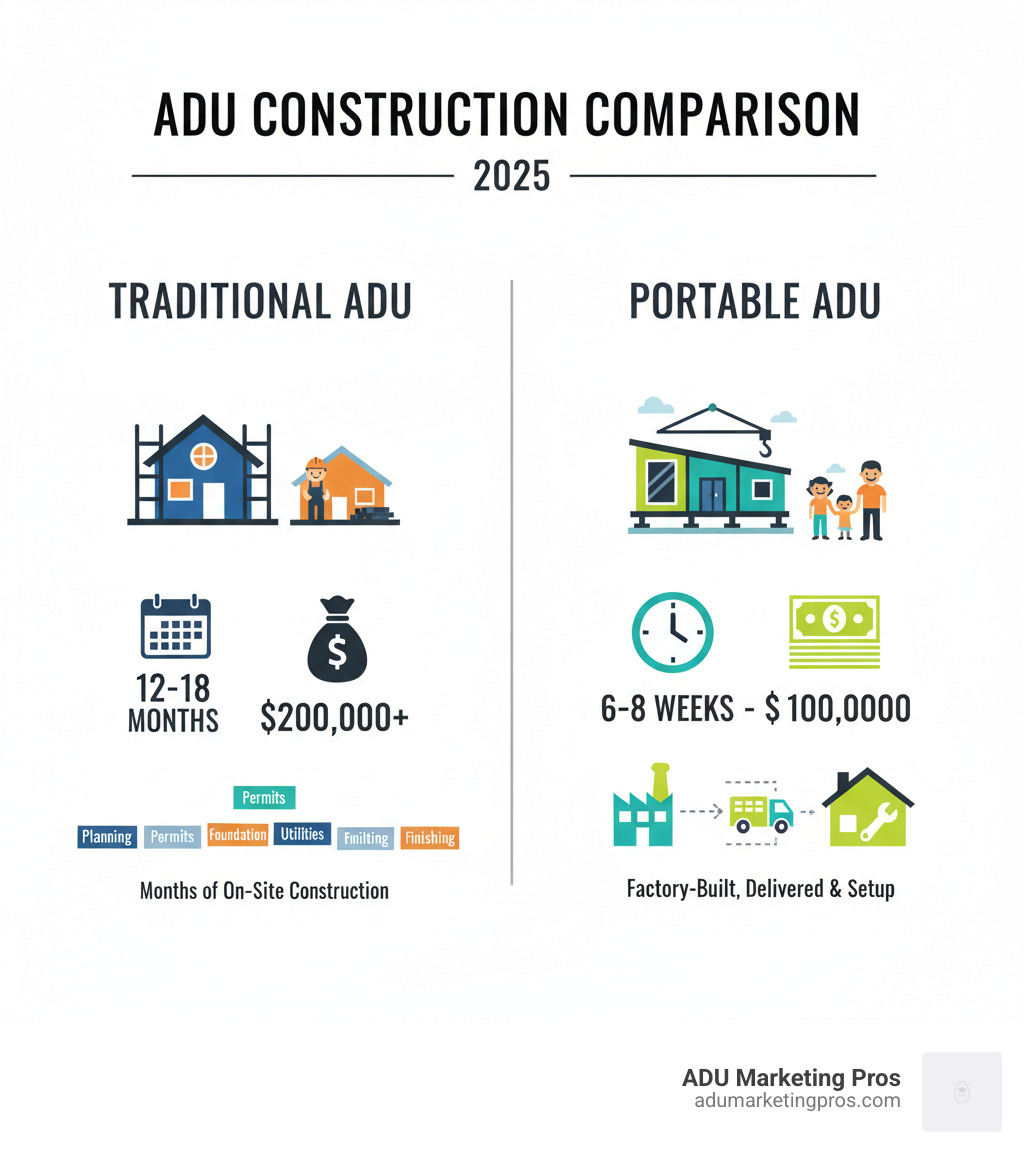 ADU CONSTRUCTION COMPARISON

2025

TRADITIONAL ADU

12-18 MONTHS

$200,000+

Permits

Planning Permits Foundation Utilities Fmilting Finishing

Months of On-Site Construction

PORTABLE ADU

6-8 WEEKS - $ 100,0000

Factory-Built, Delivered & Setup

ADU Marketing Pros
adumarketingpros.com